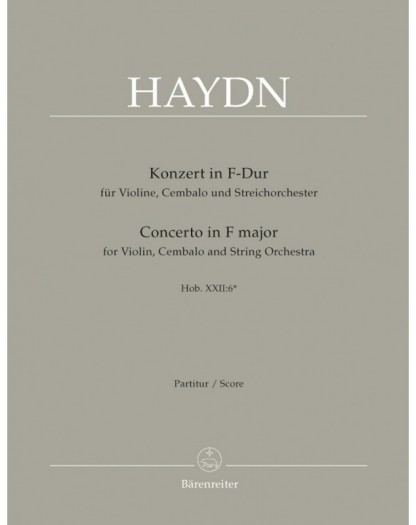 HAYDN

Konzert in F-Dur
für Violine, Cembalo und Streichorchester

Concerto in F major
for Violin, Cembalo and String Orchestra

Hob. XXII:6*

Partitur / Score

Bärenreiter